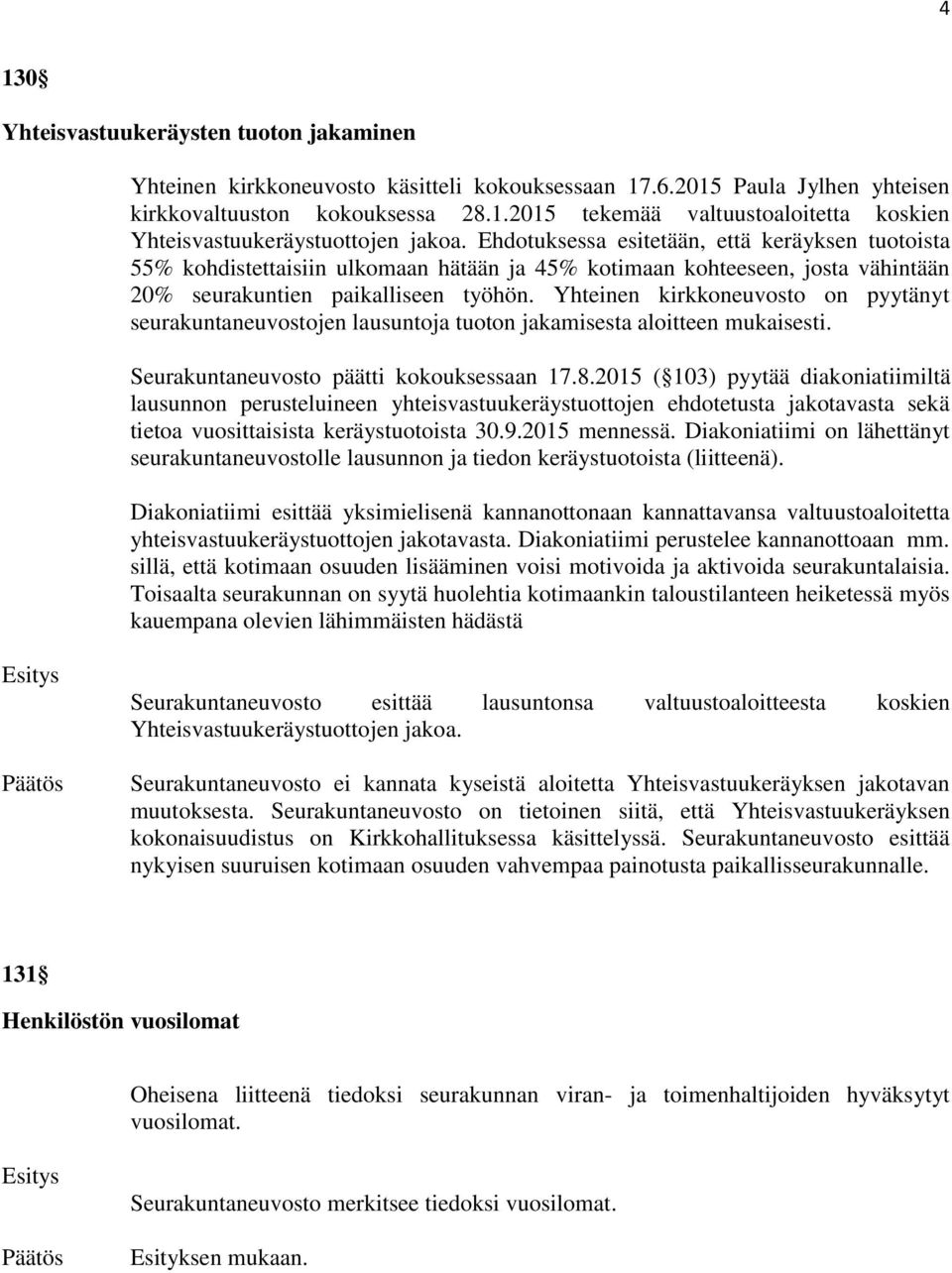 4

130 

Yhteisvastuukeräysten tuoton jakaminen

Yhteinen kirkkoneuvosto käsitteli kokouksessaan 17.6.2015 Paula Jylhen yhteisen kirkkovaltuuston kokouksessa 28.1.2015 tekemää valtuustoaloitetta koskien Yhteisvastuukeräystuottojen jakoa. Ehdotuksessa esitetään, että keräyksen tuotoista 55% kohdistettaisiin ulkomaan hätään ja 45% kotimaan kohteeseen, josta vähintään 20% seurakuntien paikalliseen työhön. Yhteinen kirkkoneuvosto on pyytänyt seurakuntaneuvostojen lausuntoja tuoton jakamisesta aloitteen mukaisesti.

Seurakuntaneuvosto päätti kokouksessaan 17.8.2015 ( 103) pyytää diakoniatiimiltä lausunnon perusteluineen yhteisvastuukeräystuottojen ehdotetusta jakotavasta sekä tietoa vuosittaisista keräystuotoista 30.9.2015 mennessä. Diakoniatiimi on lähettänyt seurakuntaneuvostolle lausunnon ja tiedon keräystuotoista (liitteenä).

Diakoniatiimi esittää yksimielisenä kannanottonaan kannattavansa valtuustoaloitetta yhteisvastuukeräystuottojen jakotavasta. Diakoniatiimi perustelee kannanottoaan mm. sillä, että kotimaan osuuden lisääminen voisi motivoida ja aktivoida seurakuntalaisia. Toisaalta seurakunnan on syytä huolehtia kotimaankin taloustilanteen heiketessä myös kauempana olevien lähimmäisten hädästä

Esitys

Seurakuntaneuvosto esittää lausuntonsa valtuustoaloitteesta koskien Yhteisvastuukeräystuottojen jakoa.

Päätös

Seurakuntaneuvosto ei kannata kyseistä aloitetta Yhteisvastuukeräyksen jakotavan muutoksesta. Seurakuntaneuvosto on tietoinen siitä, että Yhteisvastuukeräyksen kokonaisuudistus on Kirkkohallituksessa käsittelyssä. Seurakuntaneuvosto esittää nykyisen suuruisen kotimaan osuuden vahvempaa painotusta paikallisseurakunnalle.

131 

Henkilöstön vuosilomat

Oheisena liitteenä tiedoksi seurakunnan viran- ja toimenhaltijoiden hyväksytyt vuosilomat.

Esitys

Seurakuntaneuvosto merkitsee tiedoksi vuosilomat.

Päätös

Esityksen mukaan.